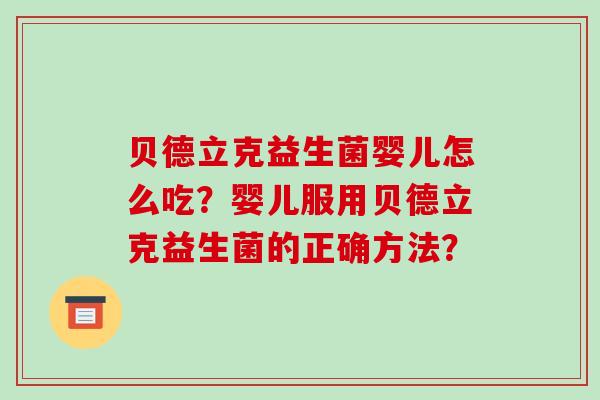 贝德立克益生菌婴儿怎么吃？婴儿服用贝德立克益生菌的正确方法？